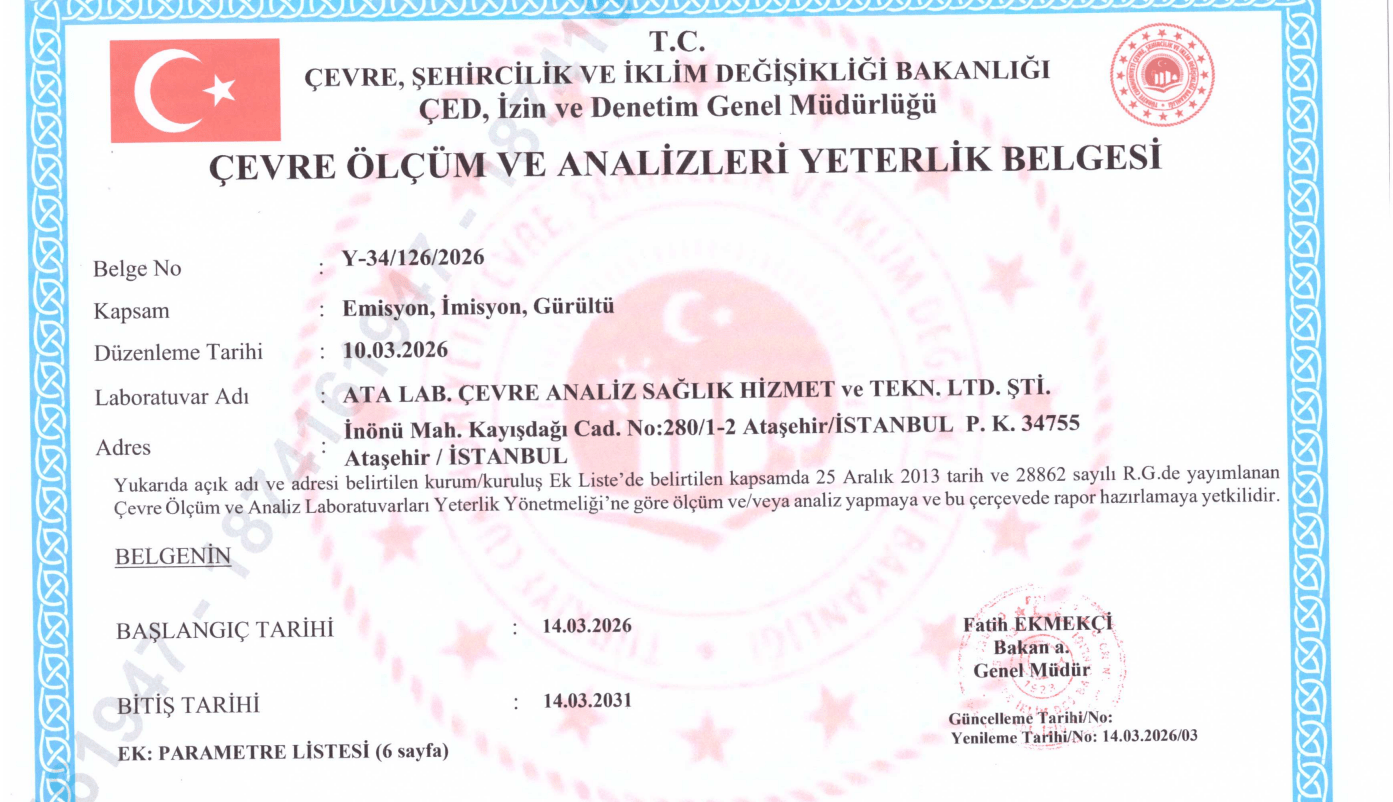 T.C.
ÇEVRE, ŞEHİRCİLİK VE İKLİM DEĞİŞİKLİĞİ BAKANLIĞI
ÇED, İzin ve Denetim Genel Müdürlüğü

ÇEVRE ÖLÇÜM VE ANALİZLERİ YETERLİK BELGESİ

Belge No : Y-34/126/2026

Kapsam : Emisyon, İmisyon, Gürültü

Düzenleme Tarihi : 10.03.2026

Laboratuvar Adı : ATA LAB. ÇEVRE ANALİZ SAĞLIK HİZMET ve TEKN. LTD. ŞTİ.

Adres : İnönü Mah. Kayışdağı Cad. No:280/1-2 Ataşehir/İSTANBUL P. K. 34755 Ataşehir / İSTANBUL

Yukarıda açık adı ve adresi belirtilen kurum/kuruluş Ek Liste'de belirtilen kapsamda 25 Aralık 2013 tarih ve 28862 sayılı R.G.de yayımlanan Çevre Ölçüm ve Analiz Laboratuvarları Yeterlik Yönetmeliği'ne göre ölçüm ve/veya analiz yapmaya ve bu çerçevede rapor hazırlamaya yetkilidir.

BELGENİN

BAŞLANGIÇ TARİHİ : 14.03.2026

BİTİŞ TARİHİ : 14.03.2031

EK: PARAMETRE LİSTESİ (6 sayfa)

Fatih EKMEKÇİ
Bakan a.
Genel Müdür

Güncelleme Tarihi/No:
Yenileme Tarihi/No: 14.03.2026/03